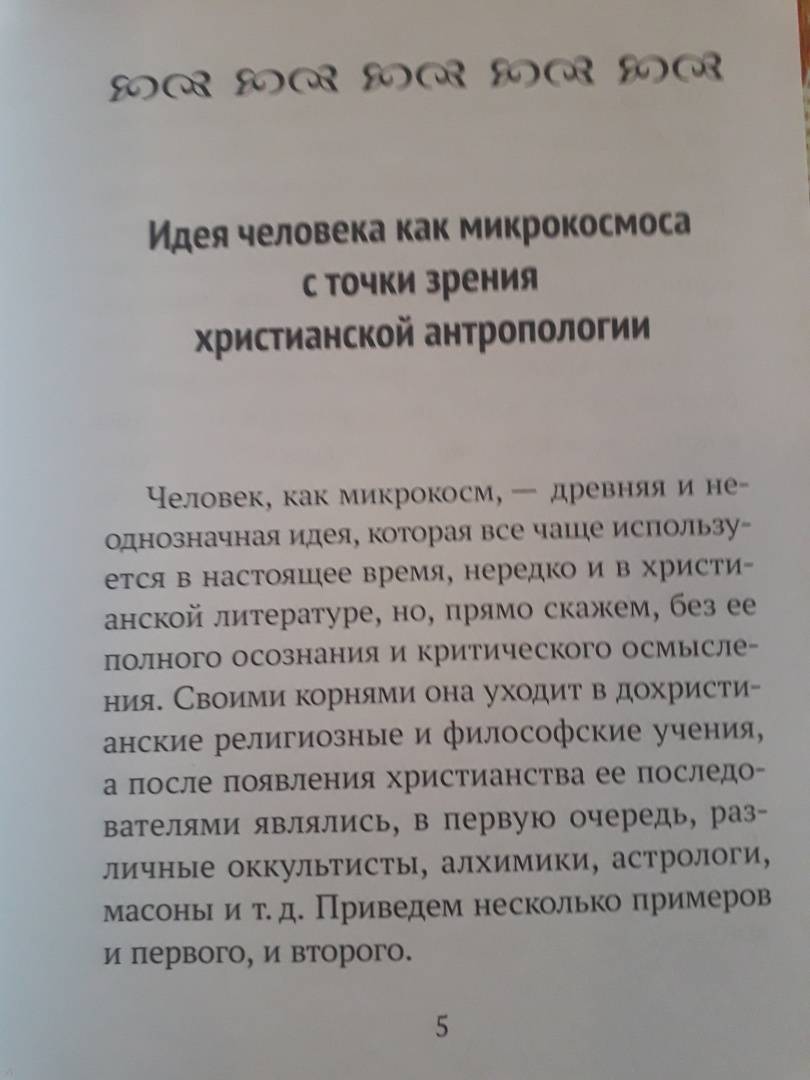 Идея человека как микрокосмоса с точки зрения христианской антропологии

Человек, как микрокосм, — древняя и неоднозначная идея, которая все чаще используется в настоящее время, нередко и в христианской литературе, но, прямо скажем, без ее полного осознания и критического осмысления. Своими корнями она уходит в дохристианские религиозные и философские учения, а после появления христианства ее последователями являлись, в первую очередь, различные оккультисты, алхимики, астрологи, масоны и т. д. Приведем несколько примеров и первого, и второго.

5